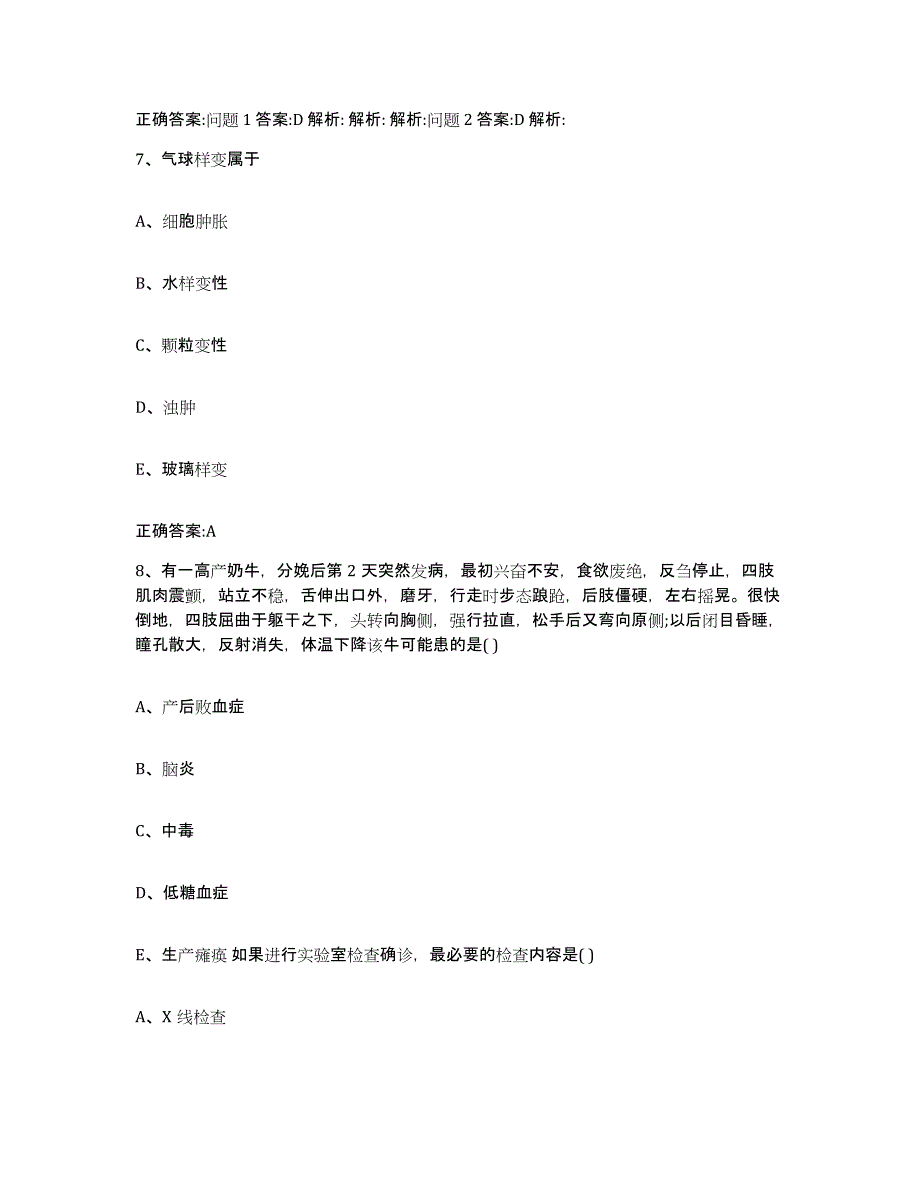 正确答案:问题 1 答案:D 解析: 解析: 解析:问题 2 答案:D 解析:

7、气球样变属于

A、细胞肿胀

B、水样变性

C、颗粒变性

D、浊肿

E、玻璃样变

正确答案:A

8、有一高产奶牛，分娩后第 2 天突然发病，最初兴奋不安，食欲废绝，反刍停止，四肢肌肉震颤，站立不稳，舌伸出口外，磨牙，行走时步态踉跄，后肢僵硬，左右摇晃。很快倒地，四肢屈曲于躯干之下，头转向胸侧，强行拉直，松手后又弯向原侧;以后闭目昏睡，瞳孔散大，反射消失，体温下降该牛可能患的是( )

A、产后败血症

B、脑炎

C、中毒

D、低糖血症

E、生产瘫痪 如果进行实验室检查确诊，最必要的检查内容是( )

A、X 线检查